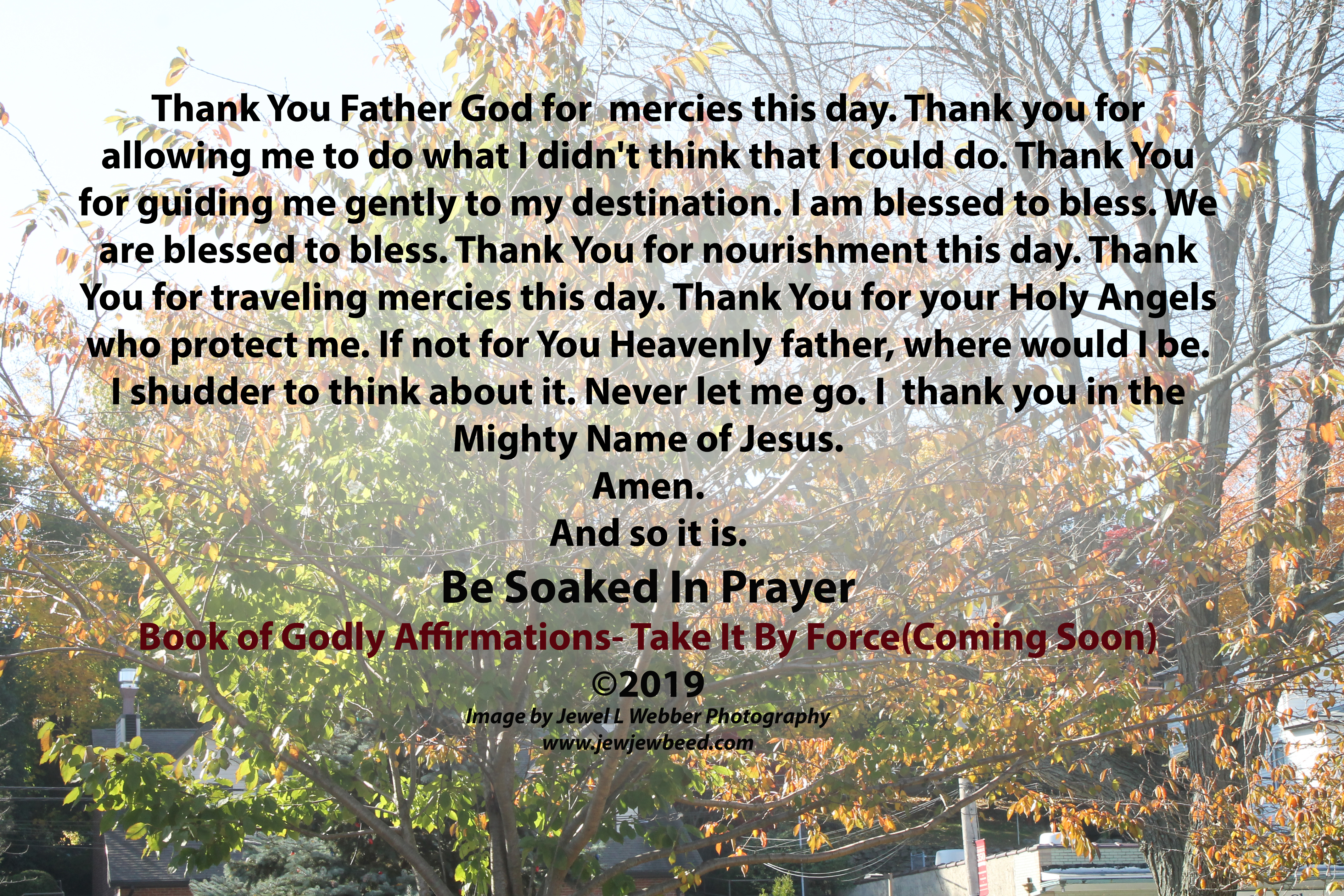 Thank You Father God for mercies this day. Thank you for allowing me to do what I didn't think that I could do. Thank You for guiding me gently to my destination. I am blessed to bless. We are blessed to bless. Thank You for nourishment this day. Thank You for traveling mercies this day. Thank You for your Holy Angels who protect me. If not for You Heavenly father, where would I be. I shudder to think about it. Never let me go. I thank you in the Mighty Name of Jesus.

Amen.

And so it is.

Be Soaked In Prayer

Book of Godly Affirmations- Take It By Force(Coming Soon)

©2019

Image by Jewel L Webber Photography
www.jewjewbeed.com